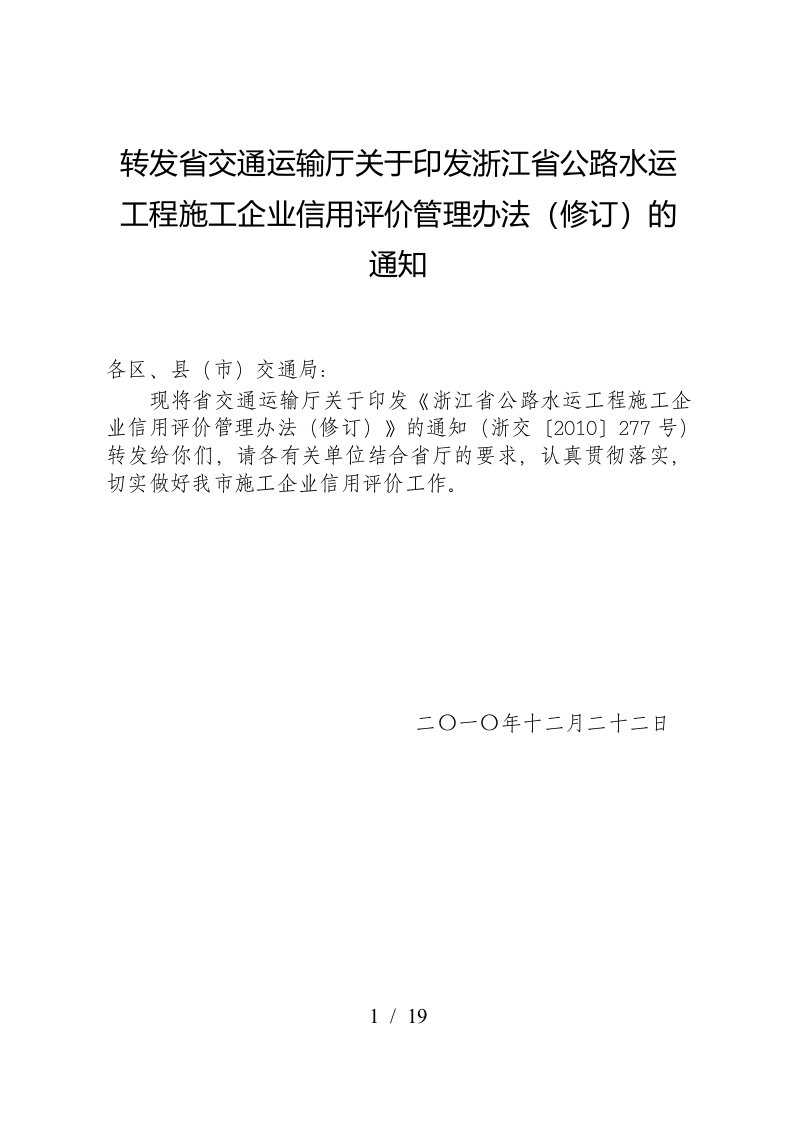 转发省交通运输厅关于印发浙江省公路水运工程施工企业信用评价管理办法（修订）的通知

各区、县（市）交通局：

现将省交通运输厅关于印发《浙江省公路水运工程施工企业信用评价管理办法（修订）》的通知（浙交〔2010〕277号）转发给你们，请各有关单位结合省厅的要求，认真贯彻落实，切实做好我市施工企业信用评价工作。

二〇一〇年十二月二十二日

1 / 19